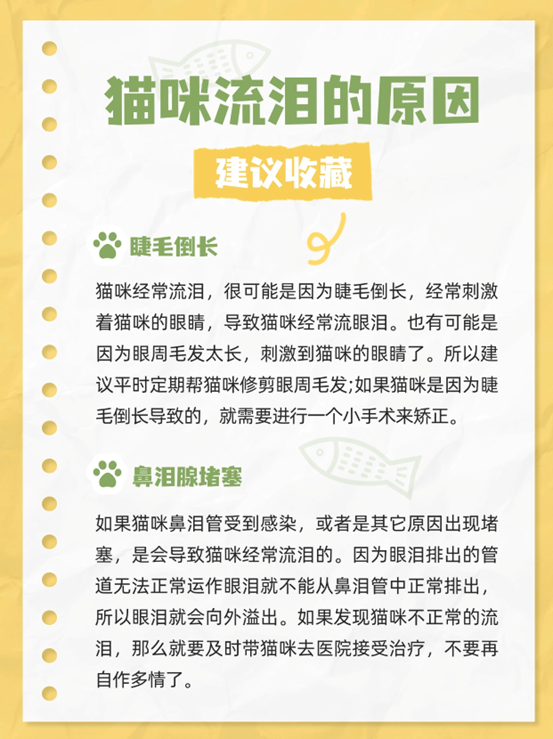 猫咪流泪的原因

建议收藏

睫毛倒长

猫咪经常流泪，很可能是因为睫毛倒长，经常刺激着猫咪的眼睛，导致猫咪经常流眼泪。也有可能是因为眼周毛发太长，刺激到猫咪的眼睛了。所以建议平时定期帮猫咪修剪眼周毛发;如果猫咪是因为睫毛倒长导致的，就需要进行一个小手术来矫正。

鼻泪腺堵塞

如果猫咪鼻泪管受到感染，或者是其它原因出现堵塞，是会导致猫咪经常流泪的。因为眼泪排出的管道无法正常运作眼泪就不能从鼻泪管中正常排出，所以眼泪就会向外溢出。如果发现猫咪不正常的流泪，那么就要及时带猫咪去医院接受治疗，不要再自作多情了。